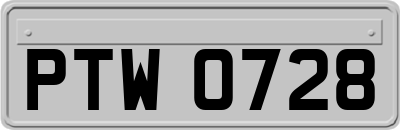 PTW 0728